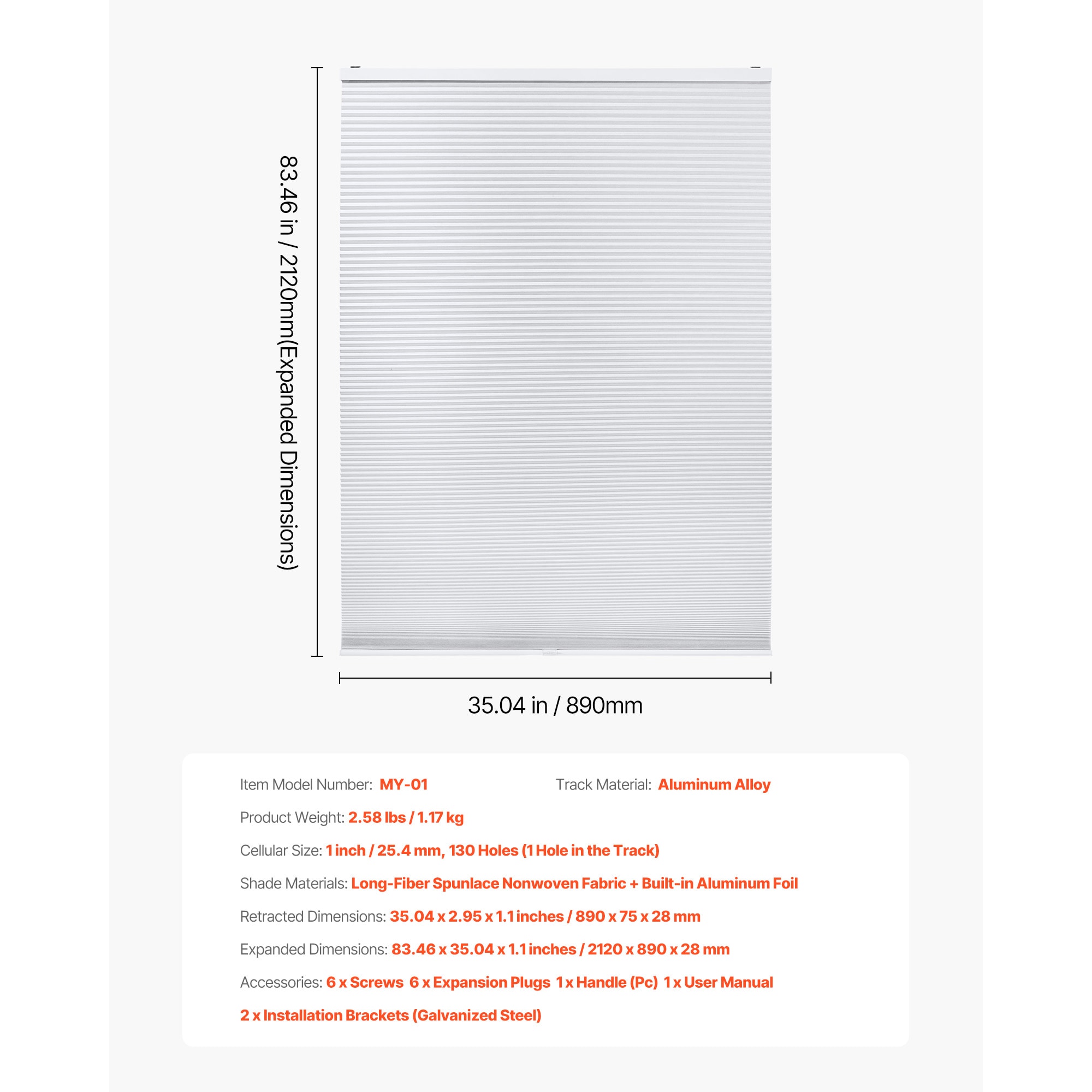 83.46 in / 2120mm(Expanded Dimensions)

35.04 in / 890mm

Item Model Number: MY-01

Track Material: Aluminum Alloy

Product Weight: 2.58 lbs / 1.17 kg

Cellular Size: 1 inch / 25.4 mm, 130 Holes (1 Hole in the Track)

Shade Materials: Long-Fiber Spunlace Nonwoven Fabric + Built-in Aluminum Foil

Retracted Dimensions: 35.04 x 2.95 x 1.1 inches / 890 x 75 x 28 mm

Expanded Dimensions: 83.46 x 35.04 x 1.1 inches / 2120 x 890 x 28 mm

Accessories: 6 x Screws 6 x Expansion Plugs 1 x Handle (Pc) 1 x User Manual

2 x Installation Brackets (Galvanized Steel)